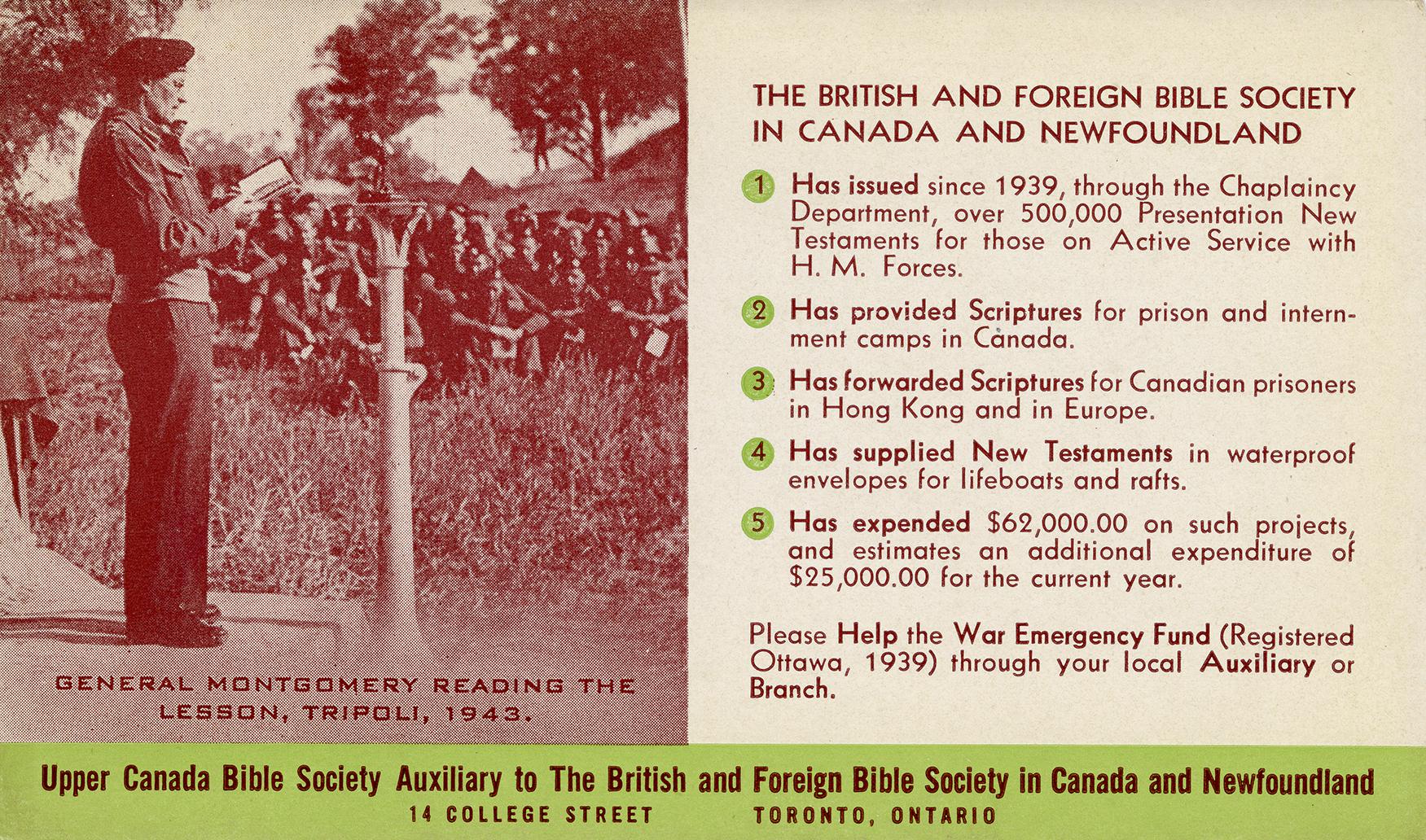 GENERAL MONTGOMERY READING THE LESSON, TRIPOLI, 1943.

THE BRITISH AND FOREIGN BIBLE SOCIETY IN CANADA AND NEWFOUNDLAND

1 Has issued since 1939, through the Chaplaincy Department, over 500,000 Presentation New Testaments for those on Active Service with H. M. Forces.

2 Has provided Scriptures for prison and internment camps in Canada.

3 Has forwarded Scriptures for Canadian prisoners in Hong Kong and in Europe.

4 Has supplied New Testaments in waterproof envelopes for lifeboats and rafts.

5 Has expended $62,000.00 on such projects, and estimates an additional expenditure of $25,000.00 for the current year.

Please Help the War Emergency Fund (Registered Ottawa, 1939) through your local Auxiliary or Branch.

Upper Canada Bible Society Auxiliary to The British and Foreign Bible Society in Canada and Newfoundland
14 COLLEGE STREET TORONTO, ONTARIO